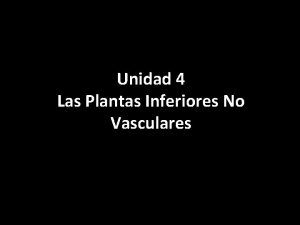 Unidad 4
Las Plantas Inferiores No Vasculares